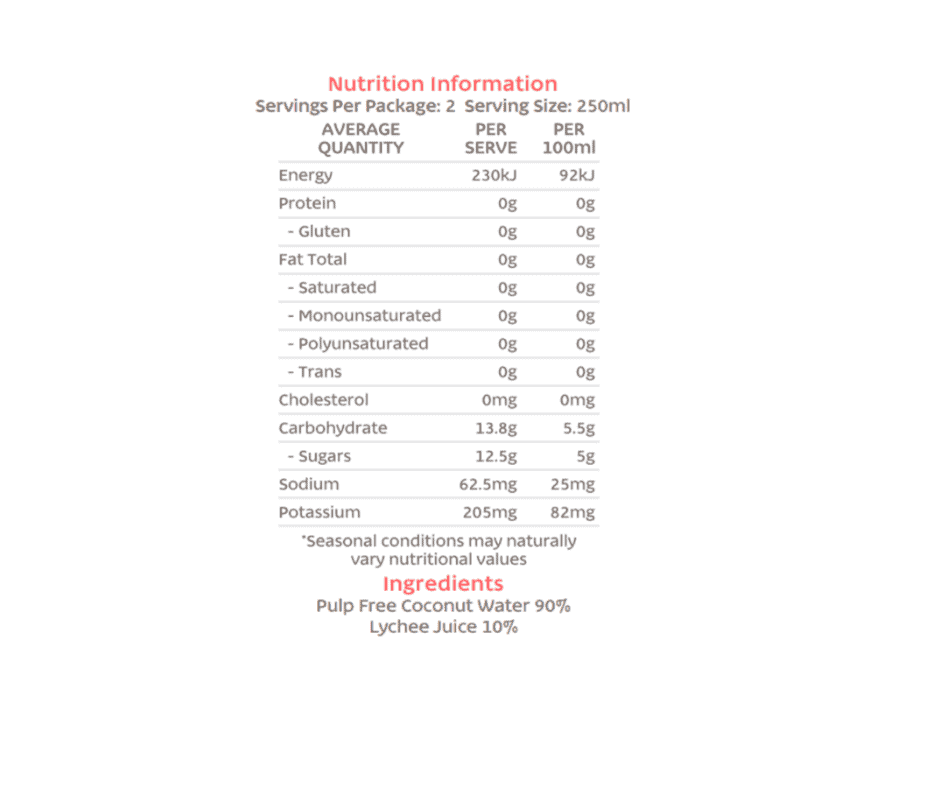 Nutrition Information
Servings Per Package: 2 Serving Size: 250ml

| AVERAGE QUANTITY | PER SERVE | PER 100ml |
|---|---|---|
| Energy | 230kJ | 92kJ |
| Protein | 0g | 0g |
| - Gluten | 0g | 0g |
| Fat Total | 0g | 0g |
| - Saturated | 0g | 0g |
| - Monounsaturated | 0g | 0g |
| - Polyunsaturated | 0g | 0g |
| - Trans | 0g | 0g |
| Cholesterol | 0mg | 0mg |
| Carbohydrate | 13.8g | 5.5g |
| - Sugars | 12.5g | 5g |
| Sodium | 62.5mg | 25mg |
| Potassium | 205mg | 82mg |

*Seasonal conditions may naturally vary nutritional values

Ingredients
Pulp Free Coconut Water 90%
Lychee Juice 10%